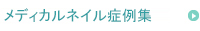 メディカルネイル症例集